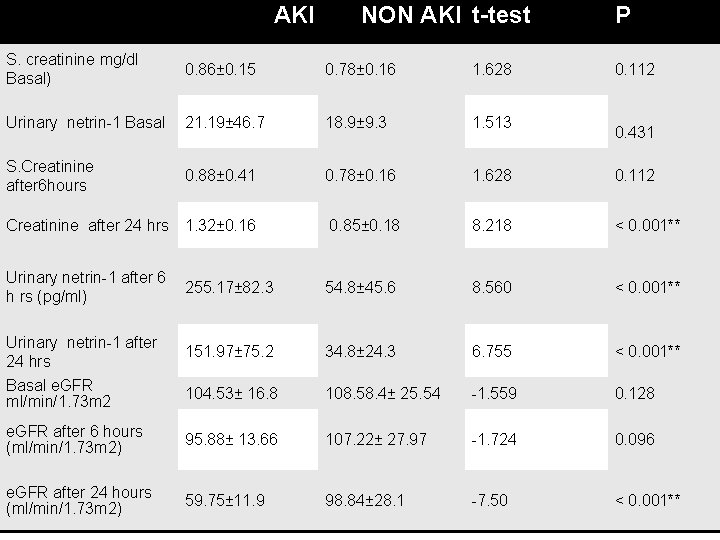 |  | AKI | NON AKI | t-test | P |
|---|---|---|---|---|
| S. creatinine mg/dl Basal) | 0.86±0.15 | 0.78±0.16 | 1.628 | 0.112 |
| Urinary netrin-1 Basal | 21.19±46.7 | 18.9±9.3 | 1.513 | 0.431 |
| S.Creatinine after6hours | 0.88±0.41 | 0.78±0.16 | 1.628 | 0.112 |
| Creatinine after 24 hrs | 1.32±0.16 | 0.85±0.18 | 8.218 | < 0.001** |
| Urinary netrin-1 after 6 h rs (pg/ml) | 255.17±82.3 | 54.8±45.6 | 8.560 | < 0.001** |
| Urinary netrin-1 after 24 hrs | 151.97±75.2 | 34.8±24.3 | 6.755 | < 0.001** |
| Basal eGFR ml/min/1.73m2 | 104.53± 16.8 | 108.58.4± 25.54 | -1.559 | 0.128 |
| eGFR after 6 hours (ml/min/1.73m2) | 95.88± 13.66 | 107.22± 27.97 | -1.724 | 0.096 |
| eGFR after 24 hours (ml/min/1.73m2) | 59.75±11.9 | 98.84±28.1 | -7.50 | < 0.001** |